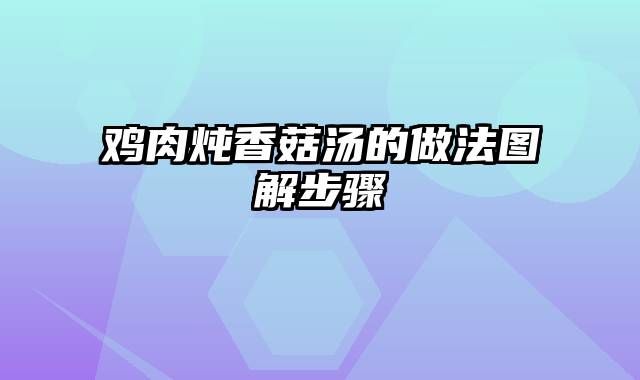 鸡肉炖香菇汤的做法图解步骤